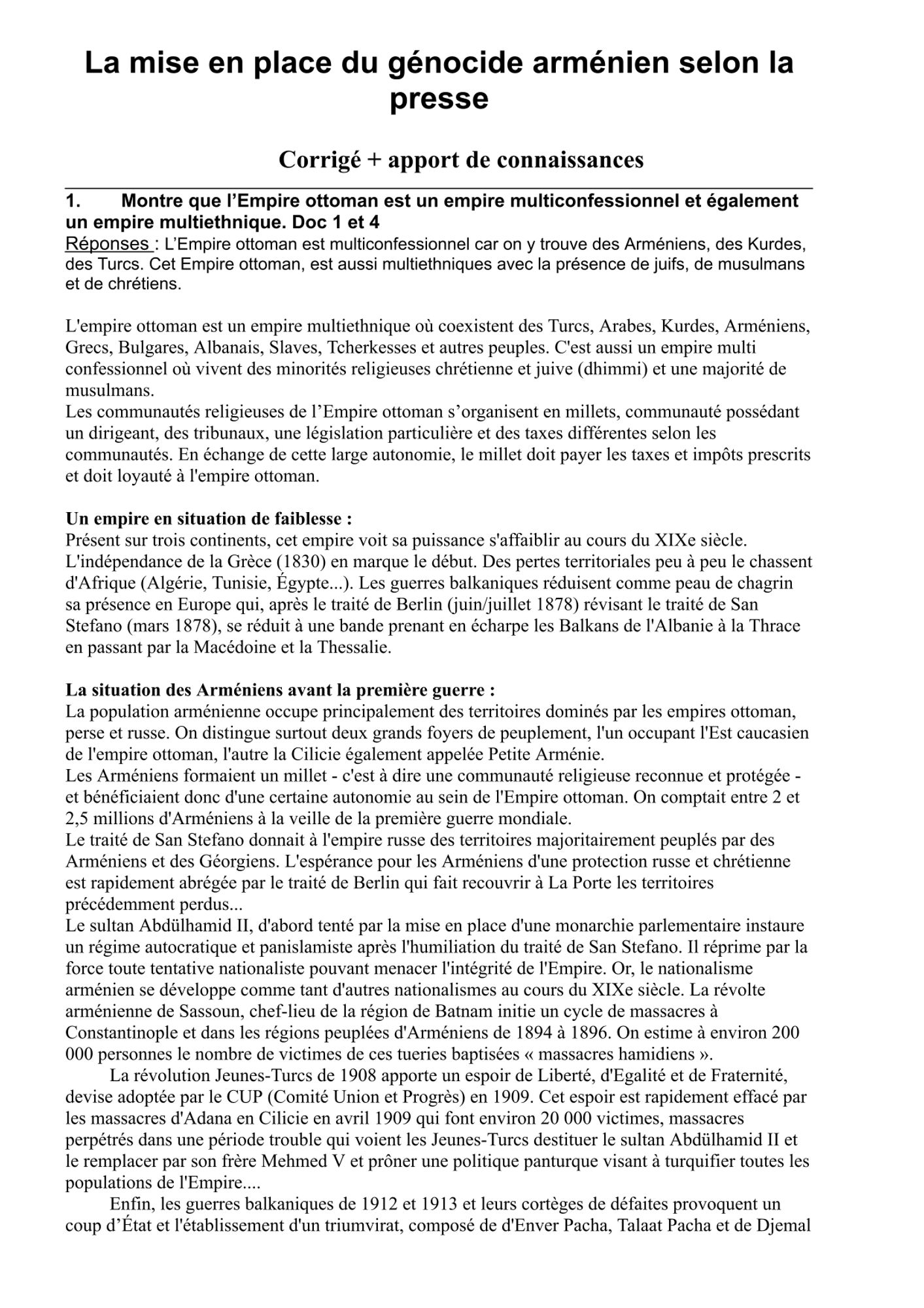 La mise en place du génocide arménien selon la presse

Corrigé + apport de connaissances

1. Montre que l'Empire ottoman est un empire multiconfessionnel et également un empire multiethnique. Doc 1 et 4
Réponses : L'Empire ottoman est multiconfessionnel car on y trouve des Arméniens, des Kurdes, des Turcs. Cet Empire ottoman, est aussi multiethniques avec la présence de juifs, de musulmans et de chrétiens.

L'empire ottoman est un empire multiethnique où coexistent des Turcs, Arabes, Kurdes, Arméniens, Grecs, Bulgares, Albanais, Slaves, Tcherkesses et autres peuples. C'est aussi un empire multi confessionnel où vivent des minorités religieuses chrétienne et juive (dhimmi) et une majorité de musulmans.
Les communautés religieuses de l'Empire ottoman s'organisent en millets, communauté possédant un dirigeant, des tribunaux, une législation particulière et des taxes différentes selon les communautés. En échange de cette large autonomie, le millet doit payer les taxes et impôts prescrits et doit loyauté à l'empire ottoman.

Un empire en situation de faiblesse :
Présent sur trois continents, cet empire voit sa puissance s'affaiblir au cours du XIXe siècle. L'indépendance de la Grèce (1830) en marque le début. Des pertes territoriales peu à peu le chassent d'Afrique (Algérie, Tunisie, Égypte...). Les guerres balkaniques réduisent comme peau de chagrin sa présence en Europe qui, après le traité de Berlin (juin/juillet 1878) révisant le traité de San Stefano (mars 1878), se réduit à une bande prenant en écharpe les Balkans de l'Albanie à la Thrace en passant par la Macédoine et la Thessalie.

La situation des Arméniens avant la première guerre :
La population arménienne occupe principalement des territoires dominés par les empires ottoman, perse et russe. On distingue surtout deux grands foyers de peuplement, l'un occupant l'Est caucasien de l'empire ottoman, l'autre la Cilicie également appelée Petite Arménie.
Les Arméniens formaient un millet - c'est à dire une communauté religieuse reconnue et protégée - et bénéficiaient donc d'une certaine autonomie au sein de l'Empire ottoman. On comptait entre 2 et 2,5 millions d'Arméniens à la veille de la première guerre mondiale.
Le traité de San Stefano donnait à l'empire russe des territoires majoritairement peuplés par des Arméniens et des Géorgiens. L'espérance pour les Arméniens d'une protection russe et chrétienne est rapidement abrégée par le traité de Berlin qui fait recouvrir à La Porte les territoires précédemment perdus...
Le sultan Abdülhamid II, d'abord tenté par la mise en place d'une monarchie parlementaire instaure un régime autocratique et panislamiste après l'humiliation du traité de San Stefano. Il réprime par la force toute tentative nationaliste pouvant menacer l'intégrité de l'Empire. Or, le nationalisme arménien se développe comme tant d'autres nationalismes au cours du XIXe siècle. La révolte arménienne de Sassoun, chef-lieu de la région de Batnam initie un cycle de massacres à Constantinople et dans les régions peuplées d'Arméniens de 1894 à 1896. On estime à environ 200 000 personnes le nombre de victimes de ces tueries baptisées « massacres hamidiens ».
La révolution Jeunes-Turcs de 1908 apporte un espoir de Liberté, d'Egalité et de Fraternité, devise adoptée par le CUP (Comité Union et Progrès) en 1909. Cet espoir est rapidement effacé par les massacres d'Adana en Cilicie en avril 1909 qui font environ 20 000 victimes, massacres perpétrés dans une période trouble qui voient les Jeunes-Turcs destituer le sultan Abdülhamid II et le remplacer par son frère Mehmed V et prôner une politique panturque visant à turquifier toutes les populations de l'Empire....
Enfin, les guerres balkaniques de 1912 et 1913 et leurs cortèges de défaites provoquent un coup d'État et l'établissement d'un triumvirat, composé de d'Enver Pacha, Talaat Pacha et de Djemal